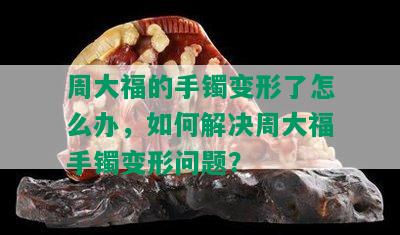 周大福的手镯变形了怎么办，如何解决周大福手镯变形问题？